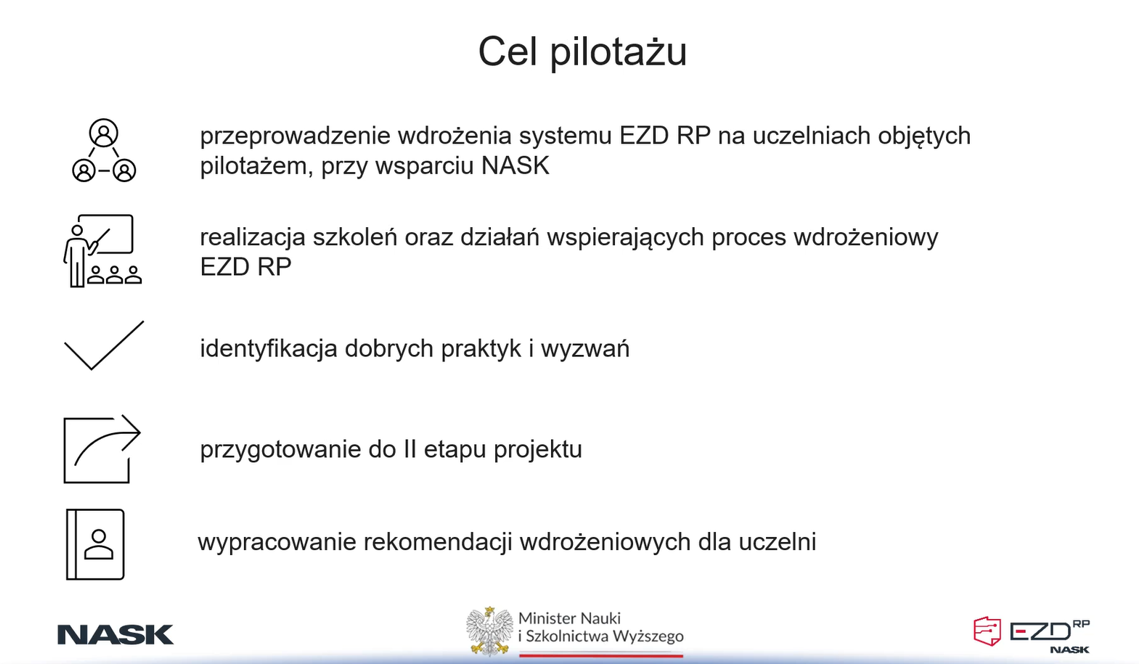 Cel pilotażu

przeprowadzenie wdrożenia systemu EZD RP na uczelniach objętych pilotażem, przy wsparciu NASK

realizacja szkoleń oraz działań wspierających proces wdrożeniowy EZD RP

identyfikacja dobrych praktyk i wyzwań

przygotowanie do II etapu projektu

wypracowanie rekomendacji wdrożeniowych dla uczelni

NASK

Minister Nauki i Szkolnictwa Wyższego

EZD RP NASK